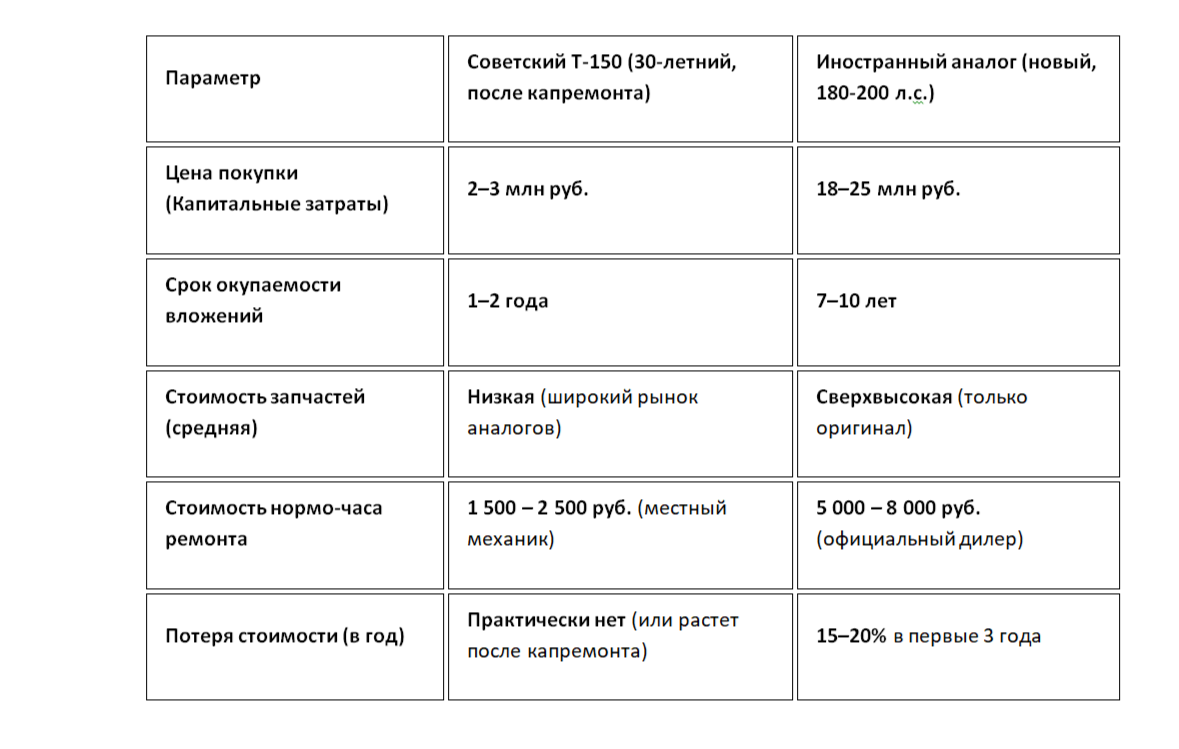 | Параметр | Советский Т-150 (30-летний, после капремонта) | Иностранный аналог (новый, 180-200 л.с.) |
|---|---|---|
| Цена покупки (Капитальные затраты) | 2–3 млн руб. | 18–25 млн руб. |
| Срок окупаемости вложений | 1–2 года | 7–10 лет |
| Стоимость запчастей (средняя) | Низкая (широкий рынок аналогов) | Сверхвысокая (только оригинал) |
| Стоимость нормо-часа ремонта | 1 500 – 2 500 руб. (местный механик) | 5 000 – 8 000 руб. (официальный дилер) |
| Потеря стоимости (в год) | Практически нет (или растет после капремонта) | 15–20% в первые 3 года |